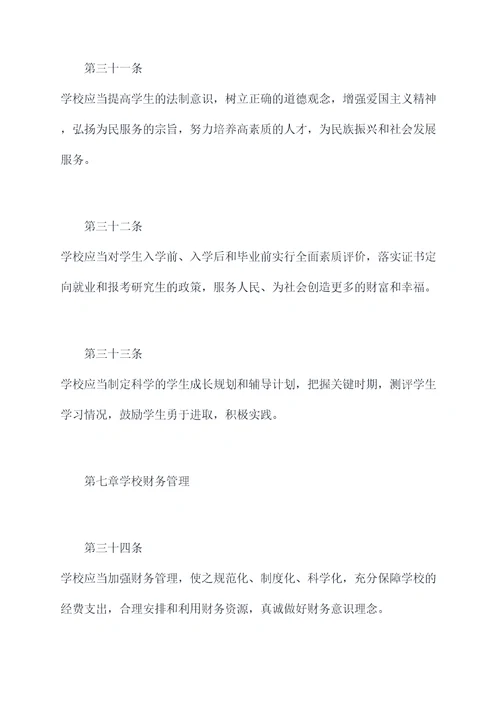 第三十一条

学校应当提高学生的法制意识，树立正确的道德观念，增强爱国主义精神，弘扬为民服务的宗旨，努力培养高素质的人才，为民族振兴和社会发展服务。

第三十二条

学校应当对学生入学前、入学后和毕业前实行全面素质评价，落实证书定向就业和报考研究生的政策，服务人民、为社会创造更多的财富和幸福。

第三十三条

学校应当制定科学的学生成长规划和辅导计划，把握关键时期，测评学生学习情况，鼓励学生勇于进取，积极实践。

第七章学校财务管理

第三十四条

学校应当加强财务管理，使之规范化、制度化、科学化，充分保障学校的经费支出，合理安排和利用财务资源，真诚做好财务意识理念。